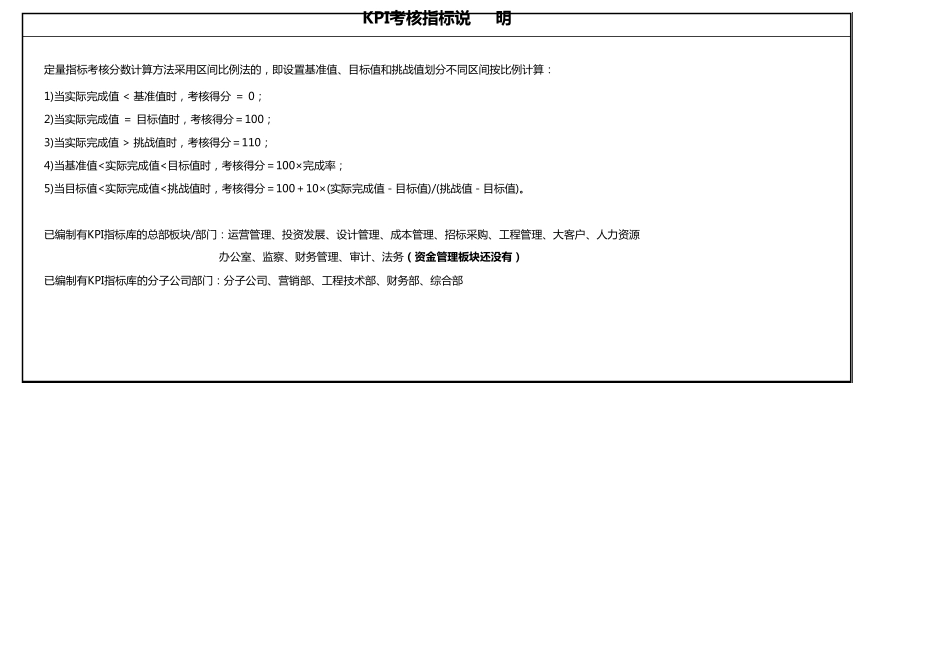 KPI考核指标说　明

定量指标考核分数计算方法采用区间比例法的，即设置基准值、目标值和挑战值划分不同区间按比例计算：

1)当实际完成值 < 基准值时，考核得分 ＝ 0；

2)当实际完成值 ＝ 目标值时，考核得分＝100；

3)当实际完成值 > 挑战值时，考核得分＝110；

4)当基准值<实际完成值<目标值时，考核得分＝100×完成率；

5)当目标值<实际完成值<挑战值时，考核得分＝100＋10×(实际完成值－目标值)/(挑战值－目标值)。

已编制有KPI指标库的总部板块/部门：运营管理、投资发展、设计管理、成本管理、招标采购、工程管理、大客户、人力资源 办公室、监察、财务管理、审计、法务（资金管理板块还没有）

已编制有KPI指标库的分子公司部门：分子公司、营销部、工程技术部、财务部、综合部